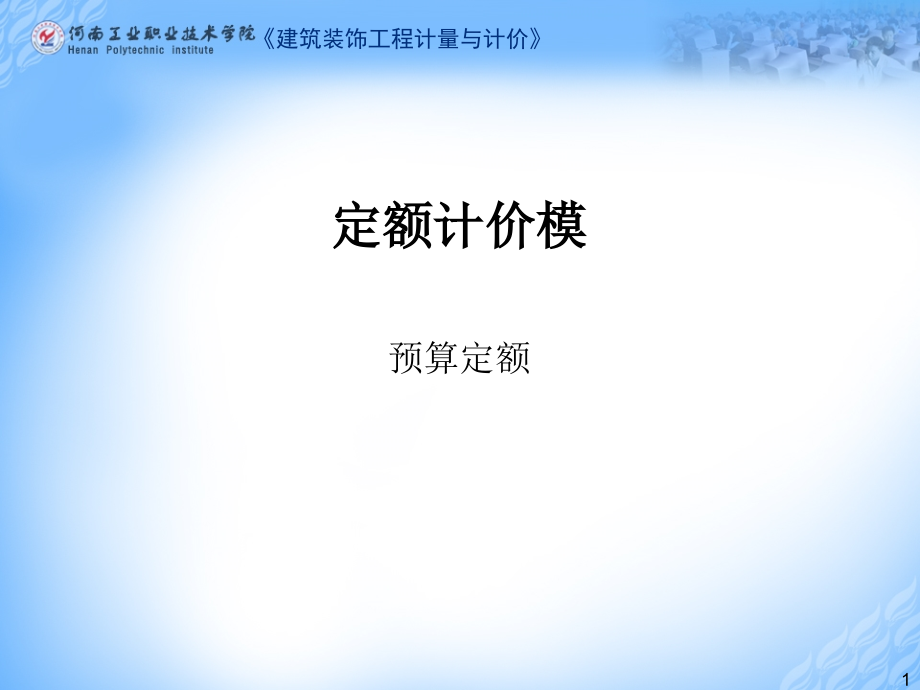 河南工业职业技术学院
Henan Polytechnic institute
《建筑装饰工程计量与计价》

定额计价模

预算定额

1